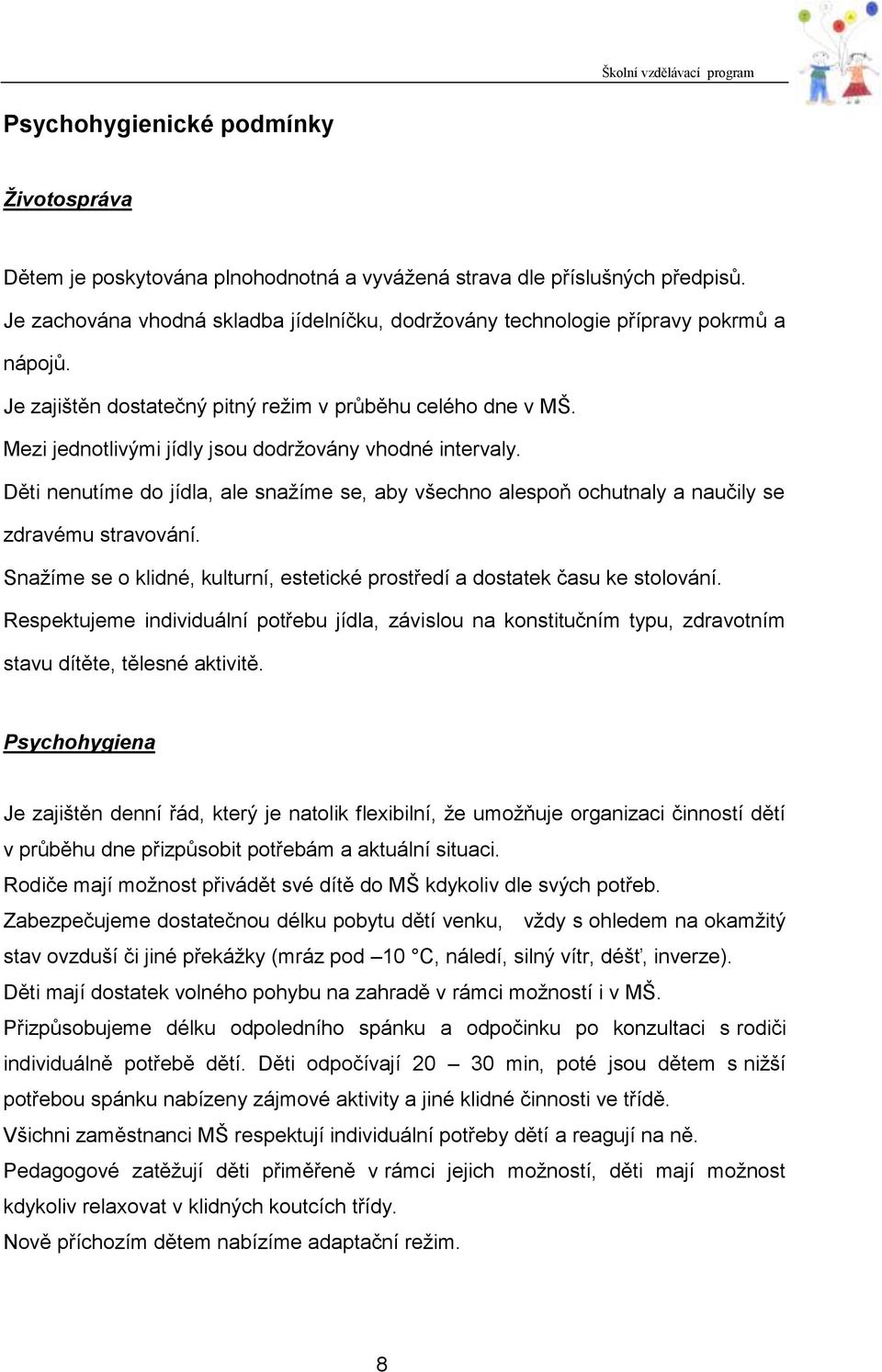 Školní vzdělávací program

Psychohygienické podmínky

Životospráva

Dětem je poskytována plnohodnotná a vyvážená strava dle příslušných předpisů.
Je zachována vhodná skladba jídelníčku, dodržovány technologie přípravy pokrmů a nápojů.
Je zajištěn dostatečný pitný režim v průběhu celého dne v MŠ.
Mezi jednotlivými jídly jsou dodržovány vhodné intervaly.
Děti nenutíme do jídla, ale snažíme se, aby všechno alespoň ochutnaly a naučily se zdravému stravování.
Snažíme se o klidné, kulturní, estetické prostředí a dostatek času ke stolování.
Respektujeme individuální potřebu jídla, závislou na konstitučním typu, zdravotním stavu dítěte, tělesné aktivitě.

Psychohygiena

Je zajištěn denní řád, který je natolik flexibilní, že umožňuje organizaci činností dětí v průběhu dne přizpůsobit potřebám a aktuální situaci.
Rodiče mají možnost přivádět své dítě do MŠ kdykoliv dle svých potřeb.
Zabezpečujeme dostatečnou délku pobytu dětí venku, vždy s ohledem na okamžitý stav ovzduší či jiné překážky (mráz pod –10 °C, náledí, silný vítr, déšť, inverze).
Děti mají dostatek volného pohybu na zahradě v rámci možností i v MŠ.
Přizpůsobujeme délku odpoledního spánku a odpočinku po konzultaci s rodiči individuálně potřebě dětí. Děti odpočívají 20 – 30 min, poté jsou dětem s nižší potřebou spánku nabízeny zájmové aktivity a jiné klidné činnosti ve třídě.
Všichni zaměstnanci MŠ respektují individuální potřeby dětí a reagují na ně.
Pedagogové zatěžují děti přiměřeně v rámci jejich možností, děti mají možnost kdykoliv relaxovat v klidných koutcích třídy.
Nově příchozím dětem nabízíme adaptační režim.

8